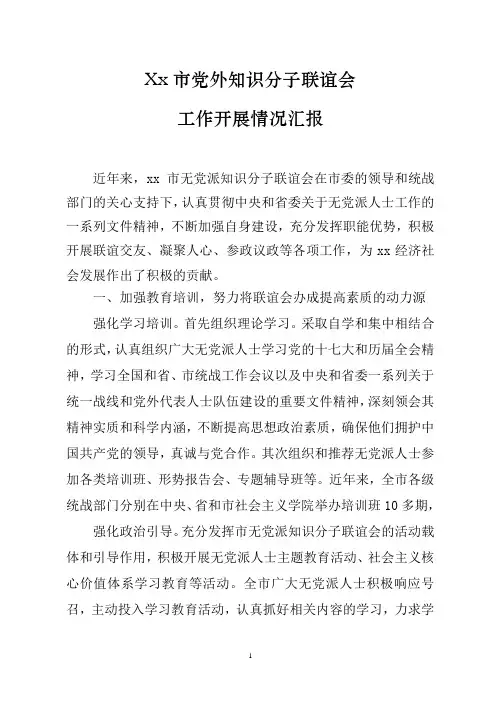 Xx 市党外知识分子联谊会

工作开展情况汇报

近年来，xx 市无党派知识分子联谊会在市委的领导和统战部门的关心支持下，认真贯彻中央和省委关于无党派人士工作的一系列文件精神，不断加强自身建设，充分发挥职能优势，积极开展联谊交友、凝聚人心、参政议政等各项工作，为 xx 经济社会发展作出了积极的贡献。

一、加强教育培训，努力将联谊会办成提高素质的动力源

强化学习培训。首先组织理论学习。采取自学和集中相结合的形式，认真组织广大无党派人士学习党的十七大和历届全会精神，学习全国和省、市统战工作会议以及中央和省委一系列关于统一战线和党外代表人士队伍建设的重要文件精神，深刻领会其精神实质和科学内涵，不断提高思想政治素质，确保他们拥护中国共产党的领导，真诚与党合作。其次组织和推荐无党派人士参加各类培训班、形势报告会、专题辅导班等。近年来，全市各级统战部门分别在中央、省和市社会主义学院举办培训班 10 多期，

强化政治引导。充分发挥市无党派知识分子联谊会的活动载体和引导作用，积极开展无党派人士主题教育活动、社会主义核心价值体系学习教育等活动。全市广大无党派人士积极响应号召，主动投入学习教育活动，认真抓好相关内容的学习，力求学

1